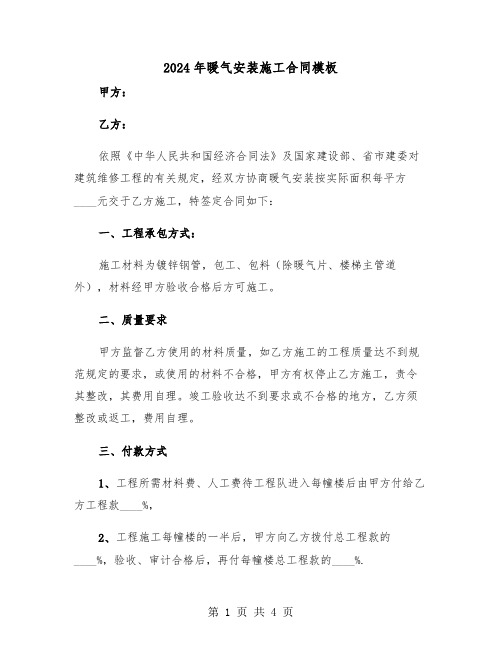 2024年暖气安装施工合同模板

甲方：

乙方：

依照《中华人民共和国经济合同法》及国家建设部、省市建委对建筑维修工程的有关规定，经双方协商暖气安装按实际面积每平方____元交于乙方施工，特签定合同如下：

一、工程承包方式：

施工材料为镀锌钢管，包工、包料（除暖气片、楼梯主管道外），材料经甲方验收合格后方可施工。

二、质量要求

甲方监督乙方使用的材料质量，如乙方施工的工程质量达不到规范规定的要求，或使用的材料不合格，甲方有权停止乙方施工，责令其整改，其费用自理。竣工验收达不到要求或不合格的地方，乙方须整改或返工，费用自理。

三、付款方式

1、工程所需材料费、人工费待工程队进入每幢楼后由甲方付给乙方工程款____%,

2、工程施工每幢楼的一半后，甲方向乙方拨付总工程款的____%，验收、审计合格后，再付每幢楼总工程款的____%.

第 1 页 共 4 页